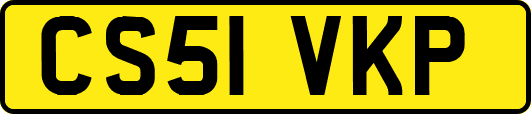 CS51 VKP